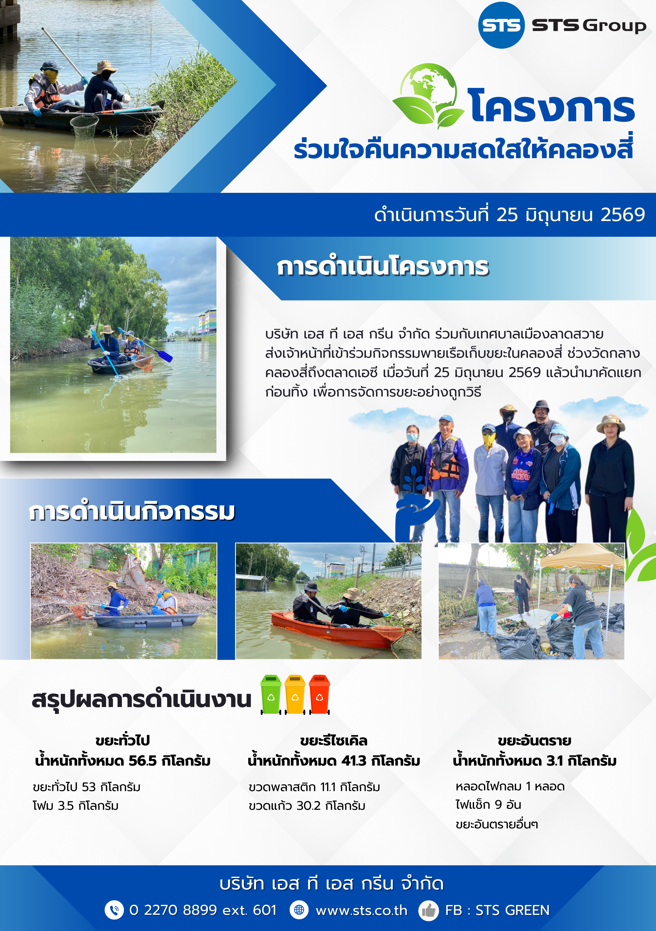 STS STS Group

โครงการ
ร่วมใจคืนความสดใสให้คลองสี่

ดำเนินการวันที่ 25 มิถุนายน 2569

การดำเนินโครงการ

บริษัท เอส ที เอส กรีน จำกัด ร่วมกับเทศบาลเมืองลาดสวาย ส่งเจ้าหน้าที่เข้าร่วมกิจกรรมพายเรือเก็บขยะในคลองสี่ ช่วงวัดกลางคลองสี่ถึงตลาดเอซี เมื่อวันที่ 25 มิถุนายน 2569 แล้วนำมาคัดแยกก่อนทิ้ง เพื่อการจัดการขยะอย่างถูกวิธี

การดำเนินกิจกรรม

สรุปผลการดำเนินงาน

ขยะทั่วไป
น้ำหนักทั้งหมด 56.5 กิโลกรัม
ขยะทั่วไป 53 กิโลกรัม
โฟม 3.5 กิโลกรัม

ขยะรีไซเคิล
น้ำหนักทั้งหมด 41.3 กิโลกรัม
ขวดพลาสติก 11.1 กิโลกรัม
ขวดแก้ว 30.2 กิโลกรัม

ขยะอันตราย
น้ำหนักทั้งหมด 3.1 กิโลกรัม
หลอดไฟกลม 1 หลอด
ไฟแช็ก 9 อัน
ขยะอันตรายอื่นๆ

บริษัท เอส ที เอส กรีน จำกัด
0 2270 8899 ext. 601 www.sts.co.th FB : STS GREEN